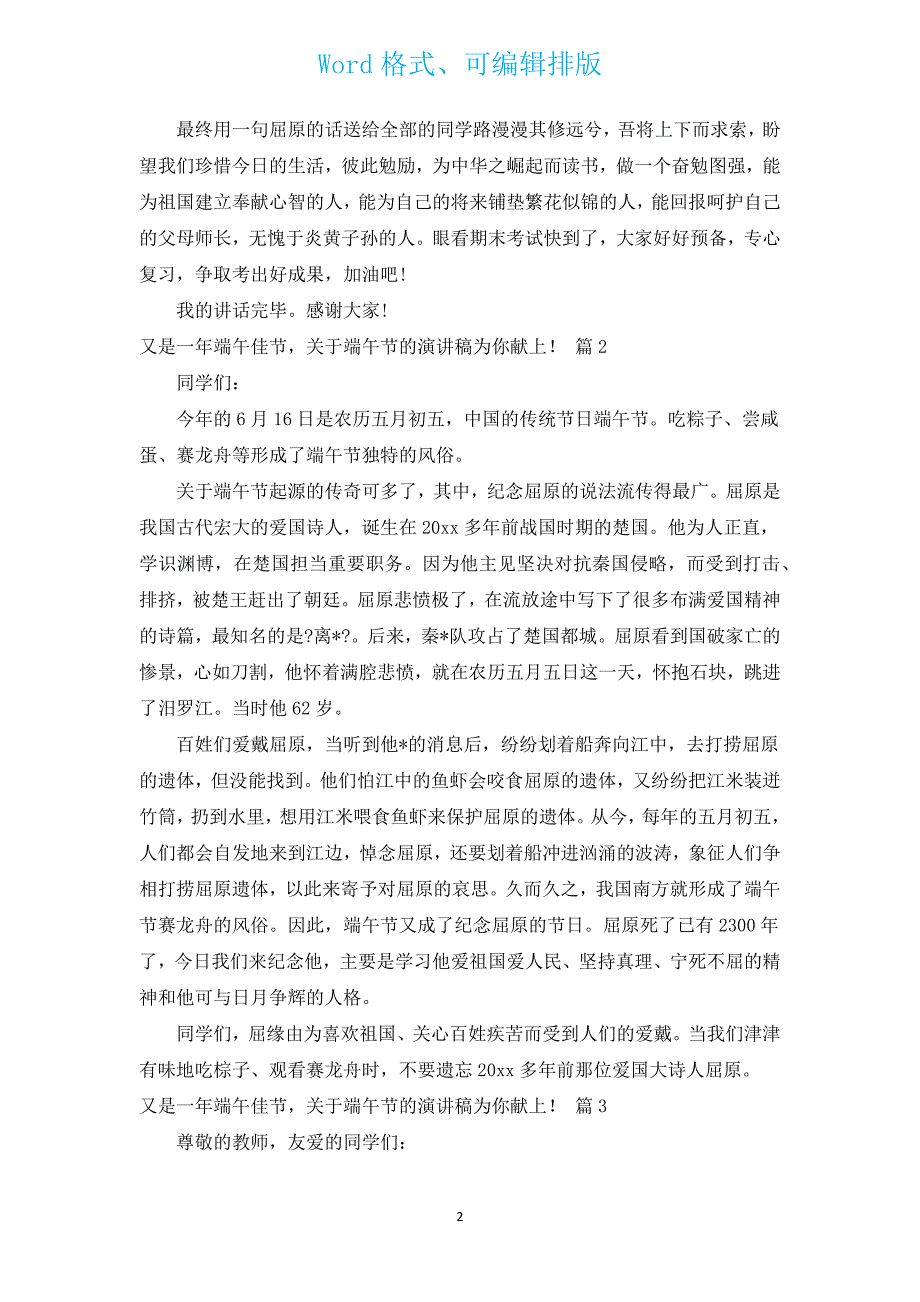 Word 格式、可编辑排版

最终用一句屈原的话送给全部的同学路漫漫其修远兮，吾将上下而求索，盼望我们珍惜今日的生活，彼此勉励，为中华之崛起而读书，做一个奋勉图强，能为祖国建立奉献心智的人，能为自己的将来铺垫繁花似锦的人，能回报呵护自己的父母师长，无愧于炎黄子孙的人。眼看期末考试快到了，大家好好预备，专心复习，争取考出好成果，加油吧！

我的讲话完毕。感谢大家！

又是一年端午佳节，关于端午节的演讲稿为你献上！ 篇 2

同学们：

今年的 6 月 16 日是农历五月初五，中国的传统节日端午节。吃粽子、尝咸蛋、赛龙舟等形成了端午节独特的风俗。

关于端午节起源的传奇可多了，其中，纪念屈原的说法流传得最广。屈原是我国古代宏大的爱国诗人，诞生在 20xx 多年前战国时期的楚国。他为人正直，学识渊博，在楚国担当重要职务。因为他主见坚决对抗秦国侵略，而受到打击、排挤，被楚王赶出了朝廷。屈原悲愤极了，在流放途中写下了很多布满爱国精神的诗篇，最知名的是?离*?。后来，秦*队攻占了楚国都城。屈原看到国破家亡的惨景，心如刀割，他怀着满腔悲愤，就在农历五月五日这一天，怀抱石块，跳进了汨罗江。当时他 62 岁。

百姓们爱戴屈原，当听到他*的消息后，纷纷划着船奔向江中，去打捞屈原的遗体，但没能找到。他们怕江中的鱼虾会咬食屈原的遗体，又纷纷把江米装进竹筒，扔到水里，想用江米喂食鱼虾来保护屈原的遗体。从今，每年的五月初五，人们都会自发地来到江边，悼念屈原，还要划着船冲进汹涌的波涛，象征人们争相打捞屈原遗体，以此来寄予对屈原的哀思。久而久之，我国南方就形成了端午节赛龙舟的风俗。因此，端午节又成了纪念屈原的节日。屈原死了已有 2300 年了，今日我们来纪念他，主要是学习他爱祖国爱人民、坚持真理、宁死不屈的精神和他可与日月争辉的人格。

同学们，屈缘由为喜欢祖国、关心百姓疾苦而受到人们的爱戴。当我们津津有味地吃棕子、观看赛龙舟时，不要遗忘 20xx 多年前那位爱国大诗人屈原。

又是一年端午佳节，关于端午节的演讲稿为你献上！ 篇 3

尊敬的教师，友爱的同学们：

2